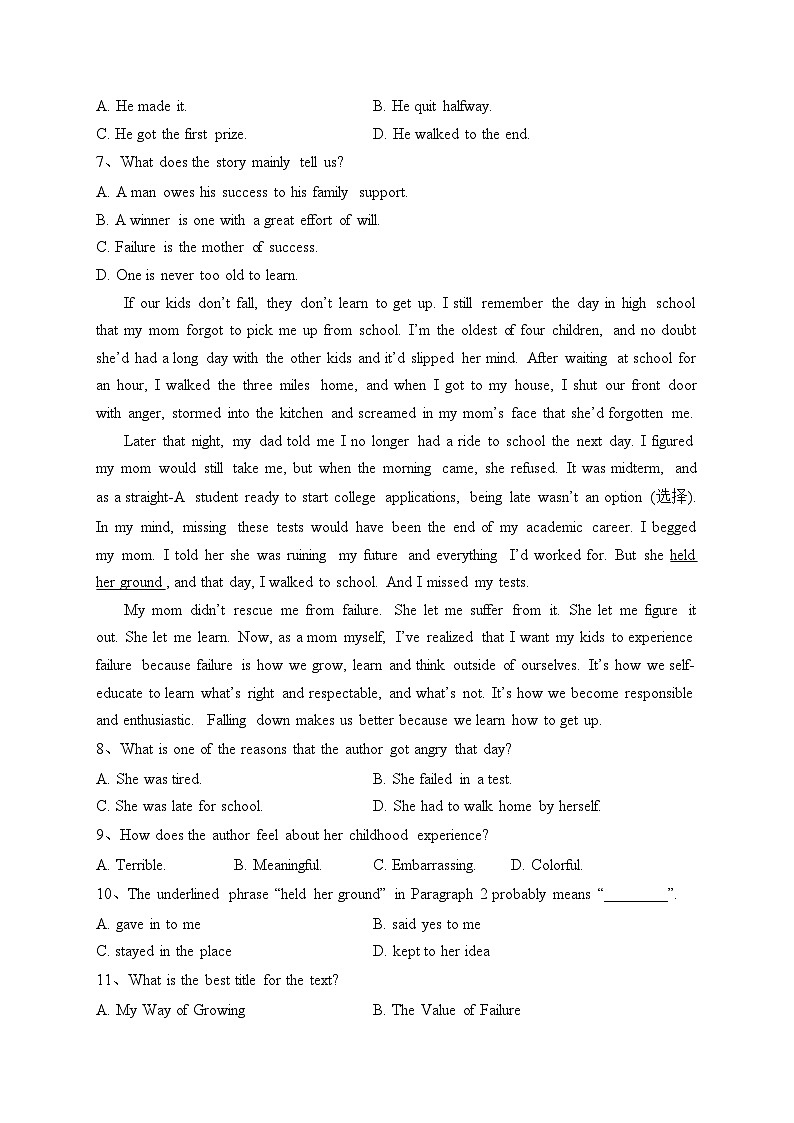 A. He made it.
B. He quit halfway.
C. He got the first prize.
D. He walked to the end.

7、What does the story mainly tell us?
A. A man owes his success to his family support.
B. A winner is one with a great effort of will.
C. Failure is the mother of success.
D. One is never too old to learn.

If our kids don't fall, they don't learn to get up. I still remember the day in high school that my mom forgot to pick me up from school. I'm the oldest of four children, and no doubt she'd had a long day with the other kids and it'd slipped her mind. After waiting at school for an hour, I walked the three miles home, and when I got to my house, I shut our front door with anger, stormed into the kitchen and screamed in my mom's face that she'd forgotten me.

Later that night, my dad told me I no longer had a ride to school the next day. I figured my mom would still take me, but when the morning came, she refused. It was midterm, and as a straight-A student ready to start college applications, being late wasn't an option (选择). In my mind, missing these tests would have been the end of my academic career. I begged my mom. I told her she was ruining my future and everything I'd worked for. But she held her ground , and that day, I walked to school. And I missed my tests.

My mom didn't rescue me from failure. She let me suffer from it. She let me figure it out. She let me learn. Now, as a mom myself, I've realized that I want my kids to experience failure because failure is how we grow, learn and think outside of ourselves. It's how we self-educate to learn what's right and respectable, and what's not. It's how we become responsible and enthusiastic. Falling down makes us better because we learn how to get up.

8、What is one of the reasons that the author got angry that day?
A. She was tired.
B. She failed in a test.
C. She was late for school.
D. She had to walk home by herself.

9、How does the author feel about her childhood experience?
A. Terrible.
B. Meaningful.
C. Embarrassing.
D. Colorful.

10、The underlined phrase "held her ground" in Paragraph 2 probably means "________".
A. gave in to me
B. said yes to me
C. stayed in the place
D. kept to her idea

11、What is the best title for the text?
A. My Way of Growing
B. The Value of Failure